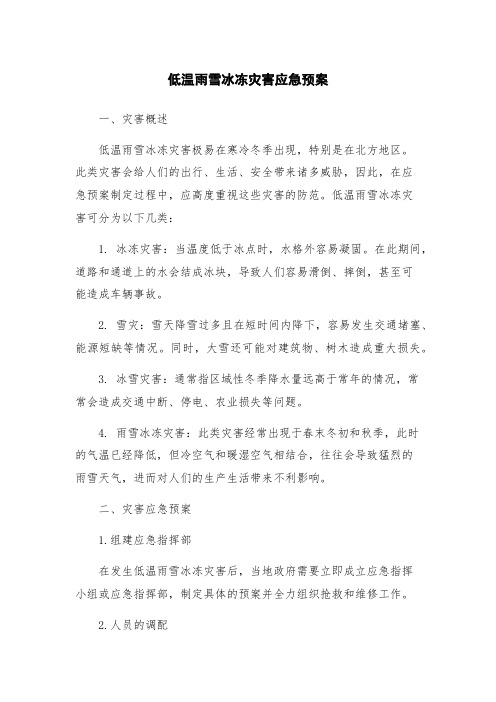 低温雨雪冰冻灾害应急预案

一、灾害概述

低温雨雪冰冻灾害极易在寒冷冬季出现，特别是在北方地区。此类灾害会给人们的出行、生活、安全带来诸多威胁，因此，在应急预案制定过程中，应高度重视这些灾害的防范。低温雨雪冰冻灾害可分为以下几类：

1. 冰冻灾害：当温度低于冰点时，水格外容易凝固。在此期间，道路和通道上的水会结成冰块，导致人们容易滑倒、摔倒，甚至可能造成车辆事故。

2. 雪灾：雪天降雪过多且在短时间内降下，容易发生交通堵塞、能源短缺等情况。同时，大雪还可能对建筑物、树木造成重大损失。

3. 冰雪灾害：通常指区域性冬季降水量远高于常年的情况，常常会造成交通中断、停电、农业损失等问题。

4. 雨雪冰冻灾害：此类灾害经常出现于春末冬初和秋季，此时的气温已经降低，但冷空气和暖湿空气相结合，往往会导致猛烈的雨雪天气，进而对人们的生产生活带来不利影响。

二、灾害应急预案

1.组建应急指挥部

在发生低温雨雪冰冻灾害后，当地政府需要立即成立应急指挥小组或应急指挥部，制定具体的预案并全力组织抢救和维修工作。

2.人员的调配